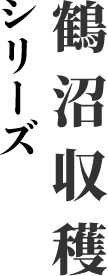 鶴沼収穫
シリーズ